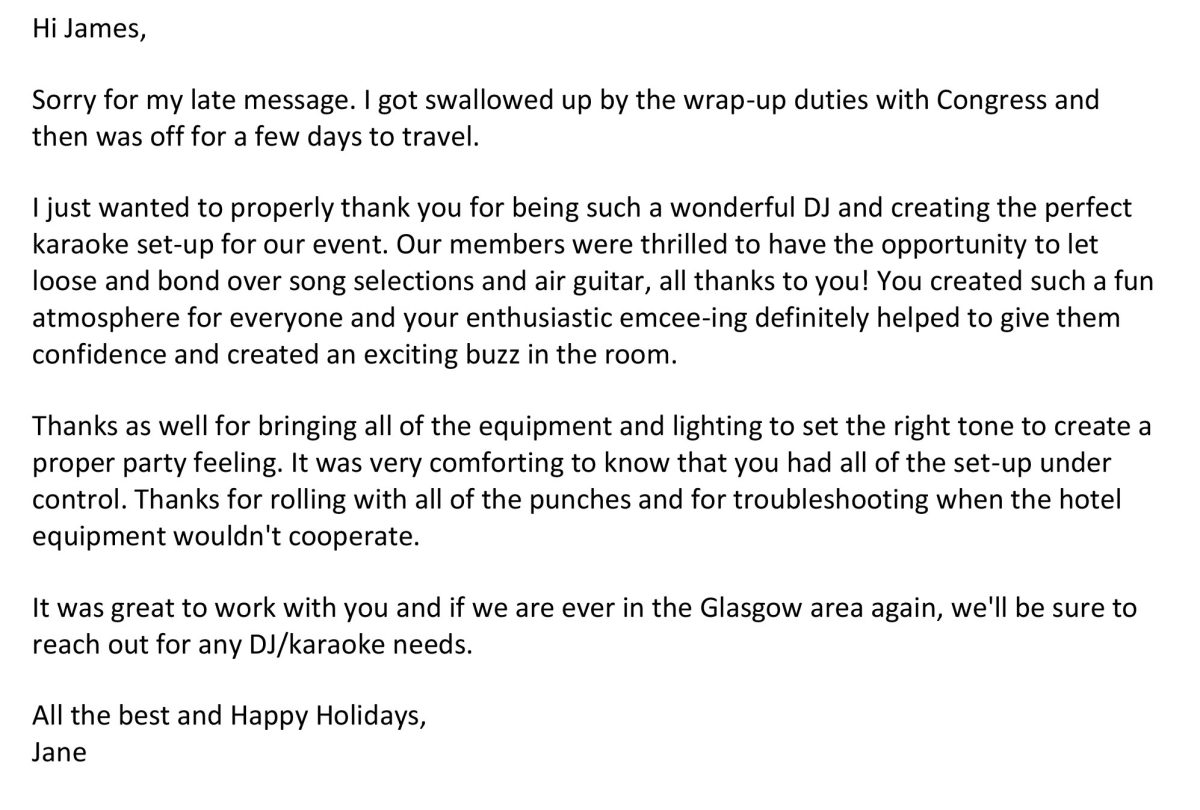 Hi James,

Sorry for my late message. I got swallowed up by the wrap-up duties with Congress and then was off for a few days to travel.

I just wanted to properly thank you for being such a wonderful DJ and creating the perfect karaoke set-up for our event. Our members were thrilled to have the opportunity to let loose and bond over song selections and air guitar, all thanks to you! You created such a fun atmosphere for everyone and your enthusiastic emcee-ing definitely helped to give them confidence and created an exciting buzz in the room.

Thanks as well for bringing all of the equipment and lighting to set the right tone to create a proper party feeling. It was very comforting to know that you had all of the set-up under control. Thanks for rolling with all of the punches and for troubleshooting when the hotel equipment wouldn't cooperate.

It was great to work with you and if we are ever in the Glasgow area again, we'll be sure to reach out for any DJ/karaoke needs.

All the best and Happy Holidays,
Jane